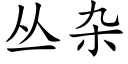 丛杂